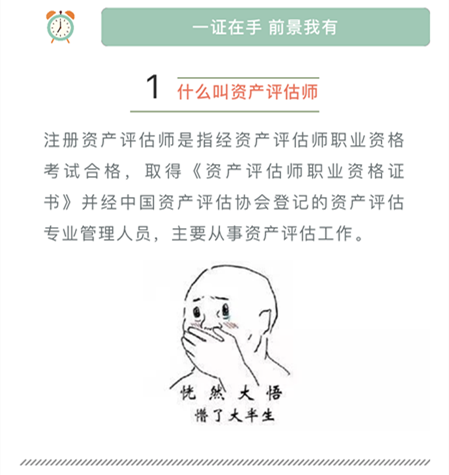 一证在手 前景我有

1 什么叫资产评估师

注册资产评估师是指经资产评估师职业资格考试合格，取得《资产评估师职业资格证书》并经中国资产评估协会登记的资产评估专业管理人员，主要从事资产评估工作。

恍然大悟
懵了大半生